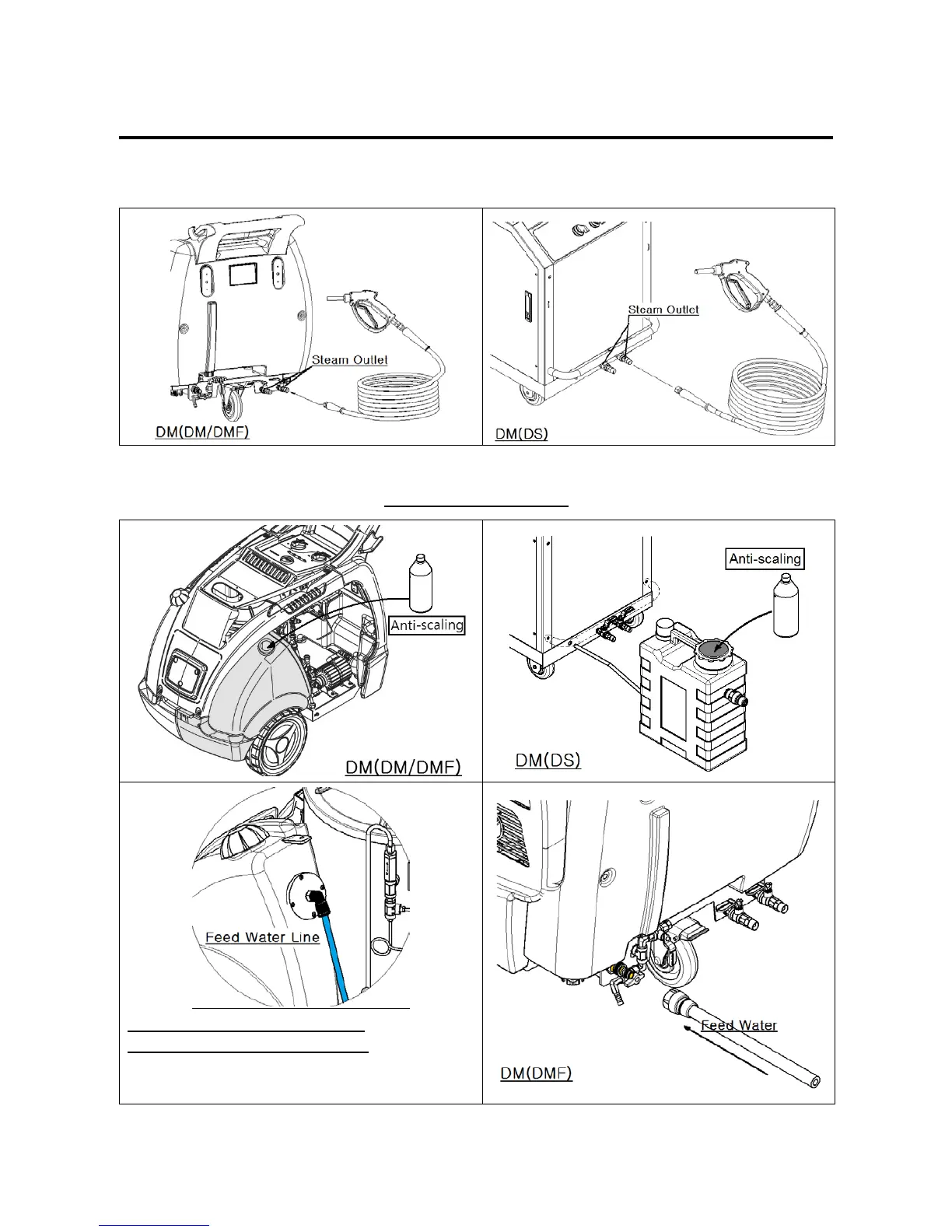 Steam Outlet

DM(DM/DMF)

Steam Outlet

DM(DS)

Anti-scaling

DM(DM/DMF)

Anti-scaling

DM(DS)

Feed Water Line

Feed Water

DM(DMF)